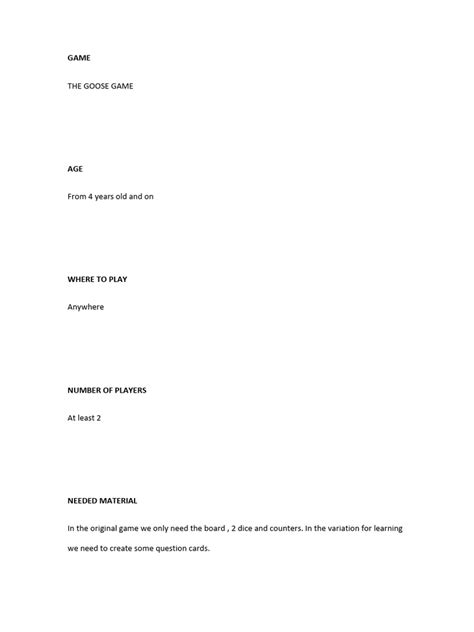 GAME

THE GOOSE GAME

AGE

From 4 years old and on

WHERE TO PLAY

Anywhere

NUMBER OF PLAYERS

At least 2

NEEDED MATERIAL

In the original game we only need the board , 2 dice and counters. In the variation for learning we need to create some question cards.